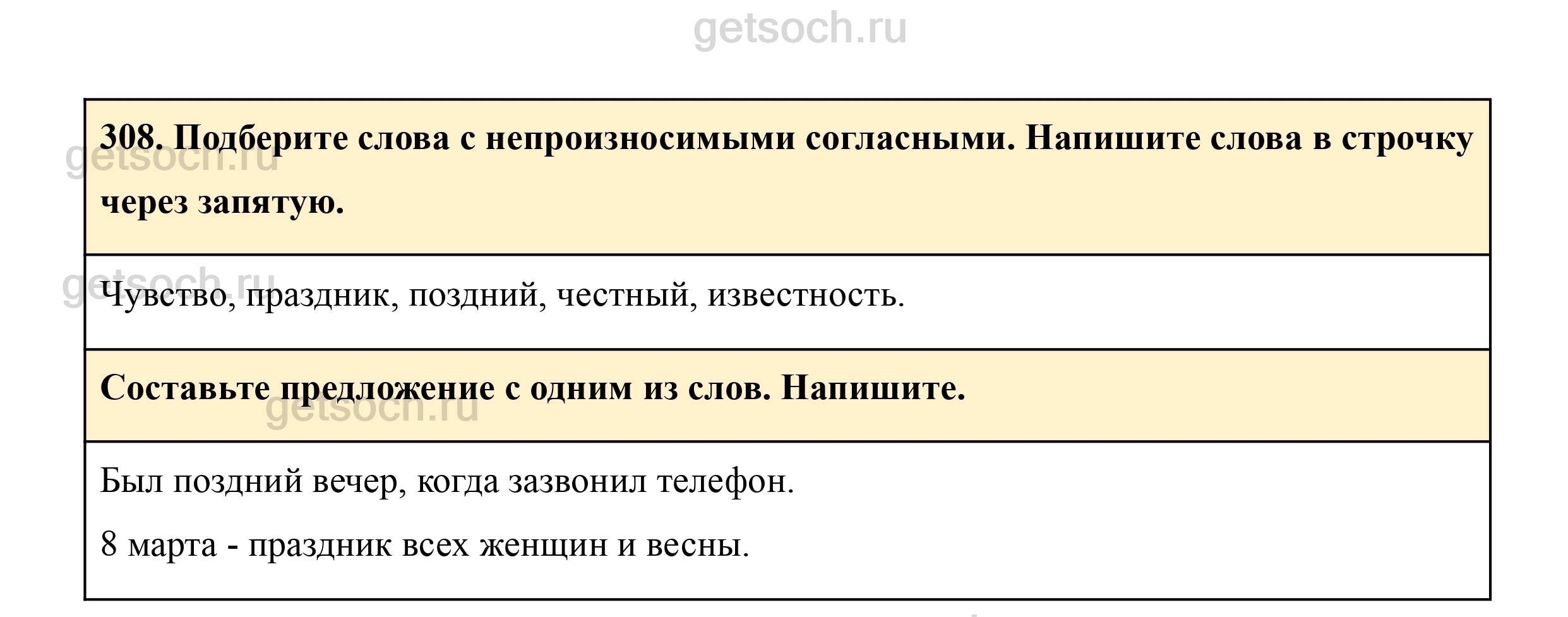 308. Подберите слова с непроизносимыми согласными. Напишите слова в строчку через запятую.

Чувство, праздник, поздний, честный, известность.

Составьте предложение с одним из слов. Напишите.

Был поздний вечер, когда зазвонил телефон.

8 марта - праздник всех женщин и весны.

getsoch.ru